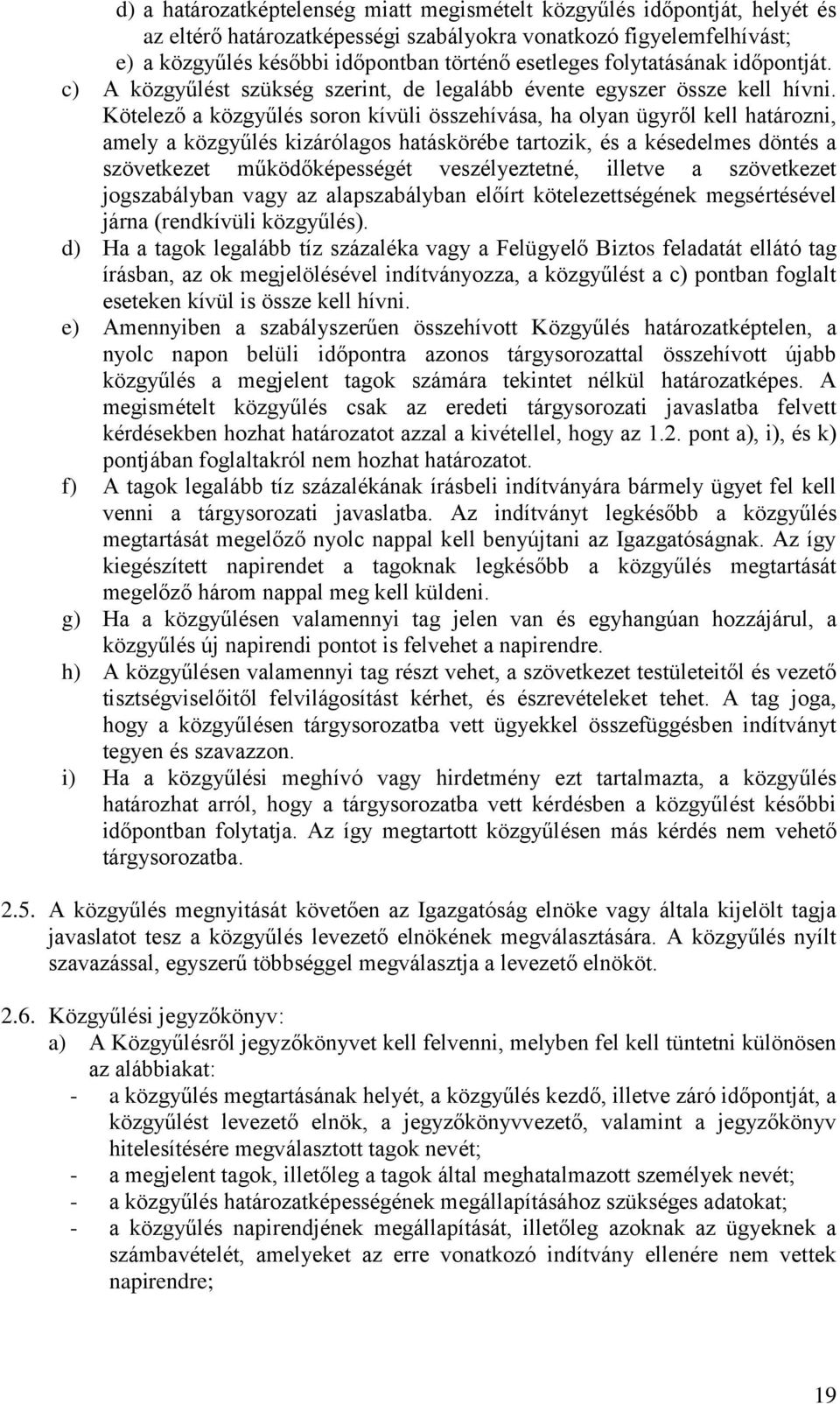 d) a határozatképtelenség miatt megismételt közgyűlés időpontját, helyét és az eltérő határozatképességi szabályokra vonatkozó figyelemfelhívást;
e) a közgyűlés későbbi időpontban történő esetleges folytatásának időpontját.

c) A közgyűlést szükség szerint, de legalább évente egyszer össze kell hívni. Kötelező a közgyűlés soron kívüli összehívása, ha olyan ügyről kell határozni, amely a közgyűlés kizárólagos hatáskörébe tartozik, és a késedelmes döntés a szövetkezet működőképességét veszélyeztetné, illetve a szövetkezet jogszabályban vagy az alapszabályban előírt kötelezettségének megsértésével járna (rendkívüli közgyűlés).

d) Ha a tagok legalább tíz százaléka vagy a Felügyelő Biztos feladatát ellátó tag írásban, az ok megjelölésével indítványozza, a közgyűlést a c) pontban foglalt eseteken kívül is össze kell hívni.

e) Amennyiben a szabályszerűen összehívott Közgyűlés határozatképtelen, a nyolc napon belüli időpontra azonos tárgysorozattal összehívott újabb közgyűlés a megjelent tagok számára tekintet nélkül határozatképes. A megismételt közgyűlés csak az eredeti tárgysorozati javaslatba felvett kérdésekben hozhat határozatot azzal a kivétellel, hogy az 1.2. pont a), i), és k) pontjában foglaltakról nem hozhat határozatot.

f) A tagok legalább tíz százalékának írásbeli indítványára bármely ügyet fel kell venni a tárgysorozati javaslatba. Az indítványt legkésőbb a közgyűlés megtartását megelőző nyolc nappal kell benyújtani az Igazgatóságnak. Az így kiegészített napirendet a tagoknak legkésőbb a közgyűlés megtartását megelőző három nappal meg kell küldeni.

g) Ha a közgyűlésen valamennyi tag jelen van és egyhangúan hozzájárul, a közgyűlés új napirendi pontot is felvehet a napirendre.

h) A közgyűlésen valamennyi tag részt vehet, a szövetkezet testületeitől és vezető tisztségviselőitől felvilágosítást kérhet, és észrevételeket tehet. A tag joga, hogy a közgyűlésen tárgysorozatba vett ügyekkel összefüggésben indítványt tegyen és szavazzon.

i) Ha a közgyűlési meghívó vagy hirdetmény ezt tartalmazta, a közgyűlés határozhat arról, hogy a tárgysorozatba vett kérdésben a közgyűlést későbbi időpontban folytatja. Az így megtartott közgyűlésen más kérdés nem vehető tárgysorozatba.

2.5. A közgyűlés megnyitását követően az Igazgatóság elnöke vagy általa kijelölt tagja javaslatot tesz a közgyűlés levezető elnökének megválasztására. A közgyűlés nyílt szavazással, egyszerű többséggel megválasztja a levezető elnököt.

2.6. Közgyűlési jegyzőkönyv:
a) A Közgyűlésről jegyzőkönyvet kell felvenni, melyben fel kell tüntetni különösen az alábbiakat:
- a közgyűlés megtartásának helyét, a közgyűlés kezdő, illetve záró időpontját, a közgyűlést levezető elnök, a jegyzőkönyvvezető, valamint a jegyzőkönyv hitelesítésére megválasztott tagok nevét;
- a megjelent tagok, illetőleg a tagok által meghatalmazott személyek nevét;
- a közgyűlés határozatképességének megállapításához szükséges adatokat;
- a közgyűlés napirendjének megállapítását, illetőleg azoknak az ügyeknek a számbavételét, amelyeket az erre vonatkozó indítvány ellenére nem vettek napirendre;

19